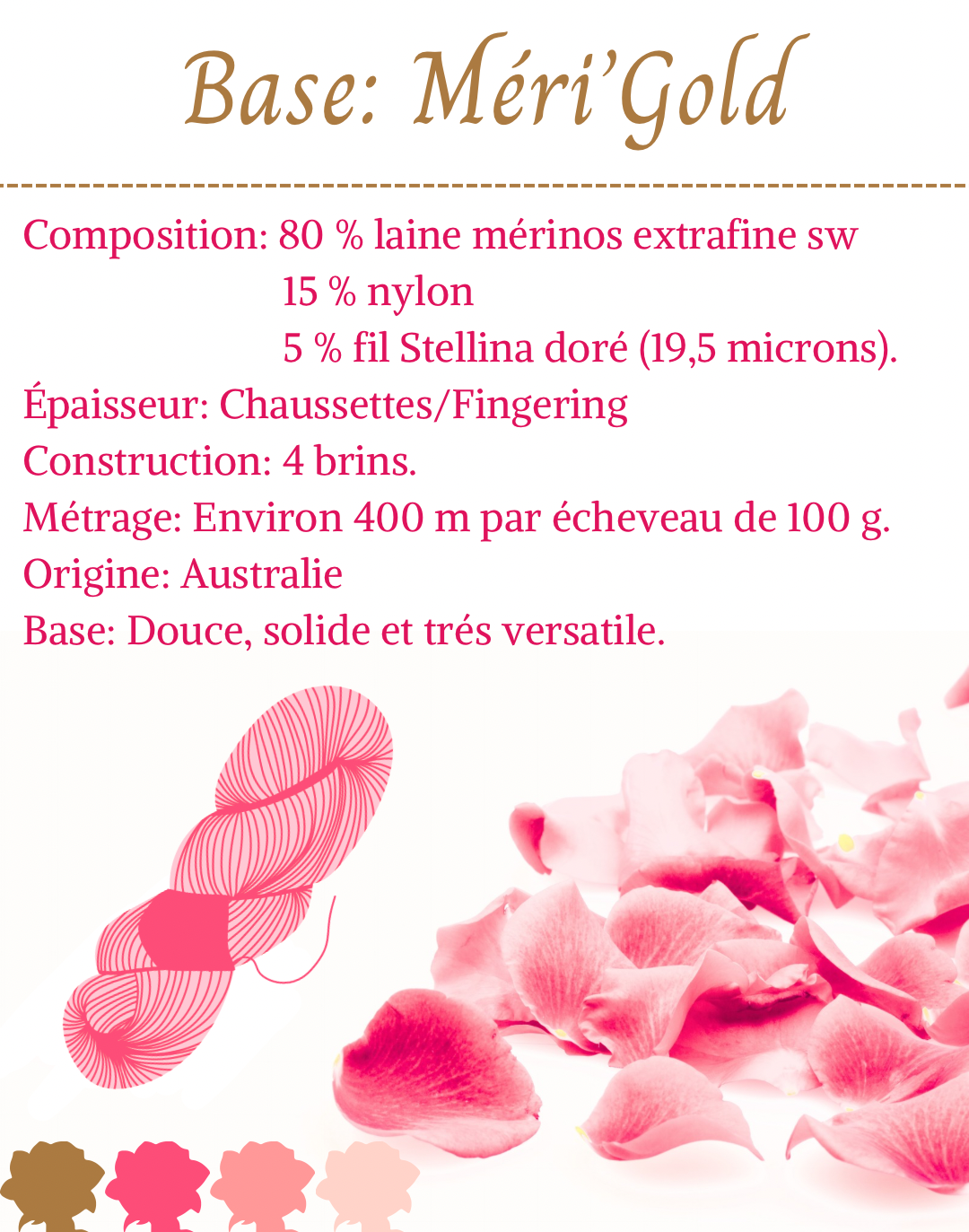 Base: Méri'Gold

Composition: 80 % laine mérinos extrafine sw
15 % nylon
5 % fil Stellina doré (19,5 microns).
Épaisseur: Chaussettes/Fingering
Construction: 4 brins.
Métrage: Environ 400 m par écheveau de 100 g.
Origine: Australie
Base: Douce, solide et trés versatile.